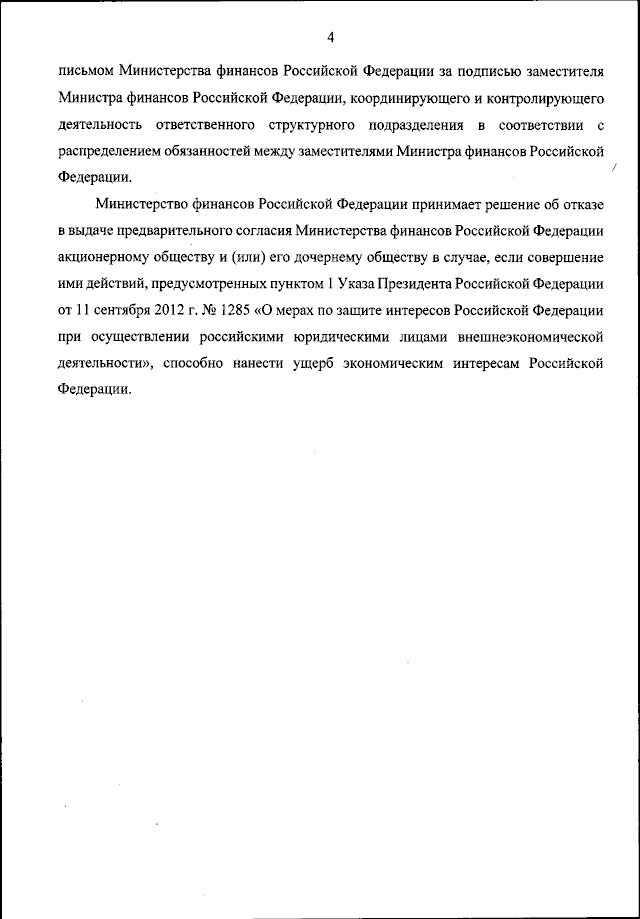 4

письмом Министерства финансов Российской Федерации за подписью заместителя Министра финансов Российской Федерации, координирующего и контролирующего деятельность ответственного структурного подразделения в соответствии с распределением обязанностей между заместителями Министра финансов Российской Федерации.

Министерство финансов Российской Федерации принимает решение об отказе в выдаче предварительного согласия Министерства финансов Российской Федерации акционерному обществу и (или) его дочернему обществу в случае, если совершение ими действий, предусмотренных пунктом 1 Указа Президента Российской Федерации от 11 сентября 2012 г. № 1285 «О мерах по защите интересов Российской Федерации при осуществлении российскими юридическими лицами внешнеэкономической деятельности», способно нанести ущерб экономическим интересам Российской Федерации.